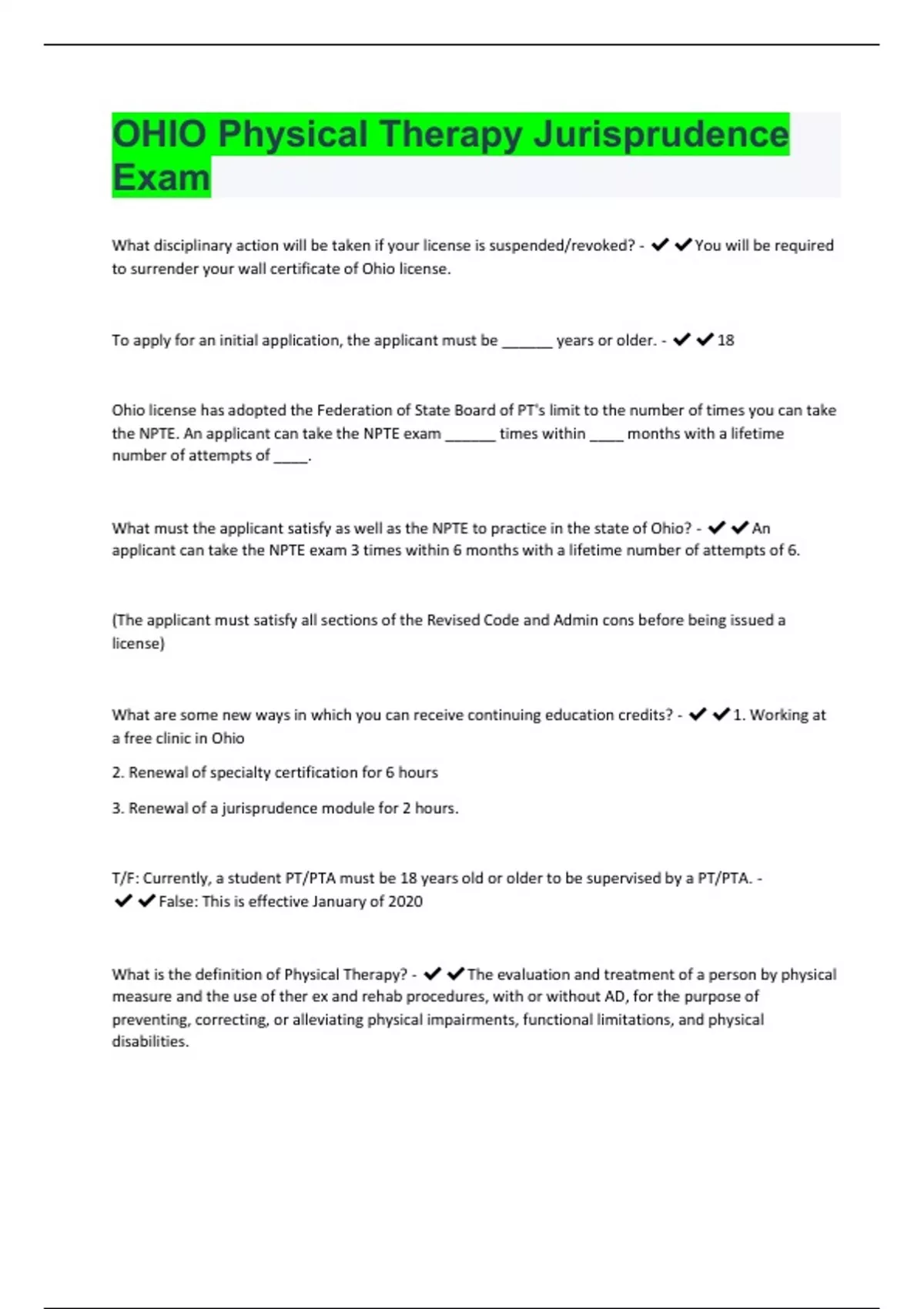 OHIO Physical Therapy Jurisprudence Exam

What disciplinary action will be taken if your license is suspended/revoked? - ✔✔You will be required to surrender your wall certificate of Ohio license.

To apply for an initial application, the applicant must be ______ years or older. - ✔✔18

Ohio license has adopted the Federation of State Board of PT's limit to the number of times you can take the NPTE. An applicant can take the NPTE exam ______ times within ____ months with a lifetime number of attempts of ____.

What must the applicant satisfy as well as the NPTE to practice in the state of Ohio? - ✔✔An applicant can take the NPTE exam 3 times within 6 months with a lifetime number of attempts of 6.

(The applicant must satisfy all sections of the Revised Code and Admin cons before being issued a license)

What are some new ways in which you can receive continuing education credits? - ✔✔1. Working at a free clinic in Ohio

2. Renewal of specialty certification for 6 hours

3. Renewal of a jurisprudence module for 2 hours.

T/F: Currently, a student PT/PTA must be 18 years old or older to be supervised by a PT/PTA. - ✔✔False: This is effective January of 2020

What is the definition of Physical Therapy? - ✔✔The evaluation and treatment of a person by physical measure and the use of ther ex and rehab procedures, with or without AD, for the purpose of preventing, correcting, or alleviating physical impairments, functional limitations, and physical disabilities.